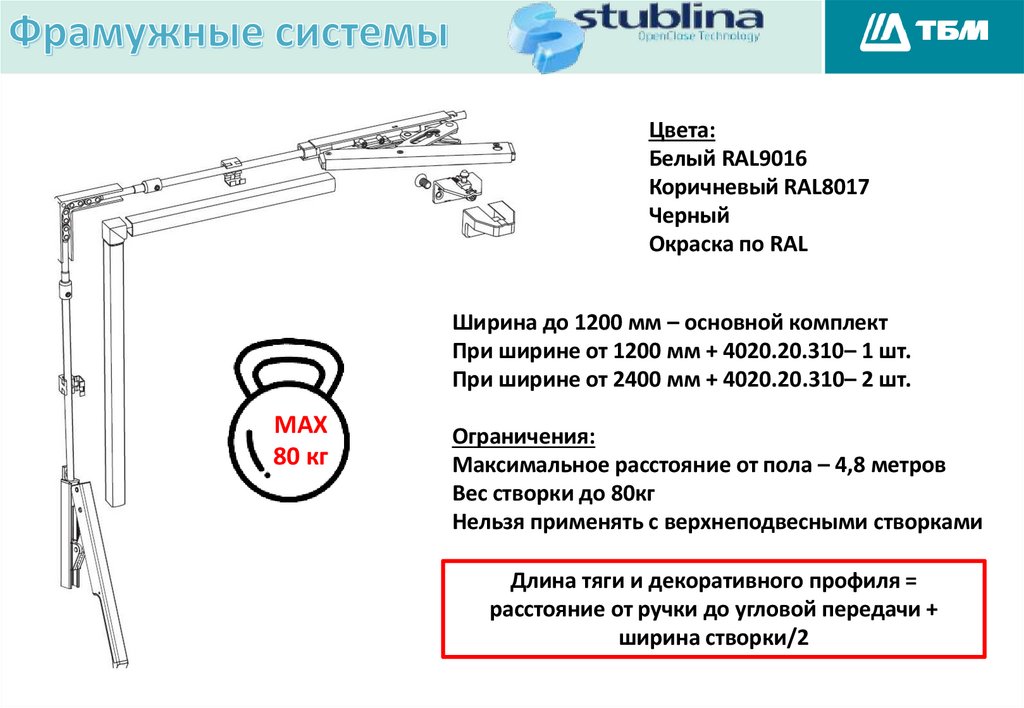 Фрамужные системы

stublina
OpenClose Technology

ТБМ

Цвета:
Белый RAL9016
Коричневый RAL8017
Черный
Окраска по RAL

Ширина до 1200 мм – основной комплект
При ширине от 1200 мм + 4020.20.310– 1 шт.
При ширине от 2400 мм + 4020.20.310– 2 шт.

MAX
80 кг

Ограничения:
Максимальное расстояние от пола – 4,8 метров
Вес створки до 80кг
Нельзя применять с верхнеподвесными створками

Длина тяги и декоративного профиля = расстояние от ручки до угловой передачи + ширина створки/2